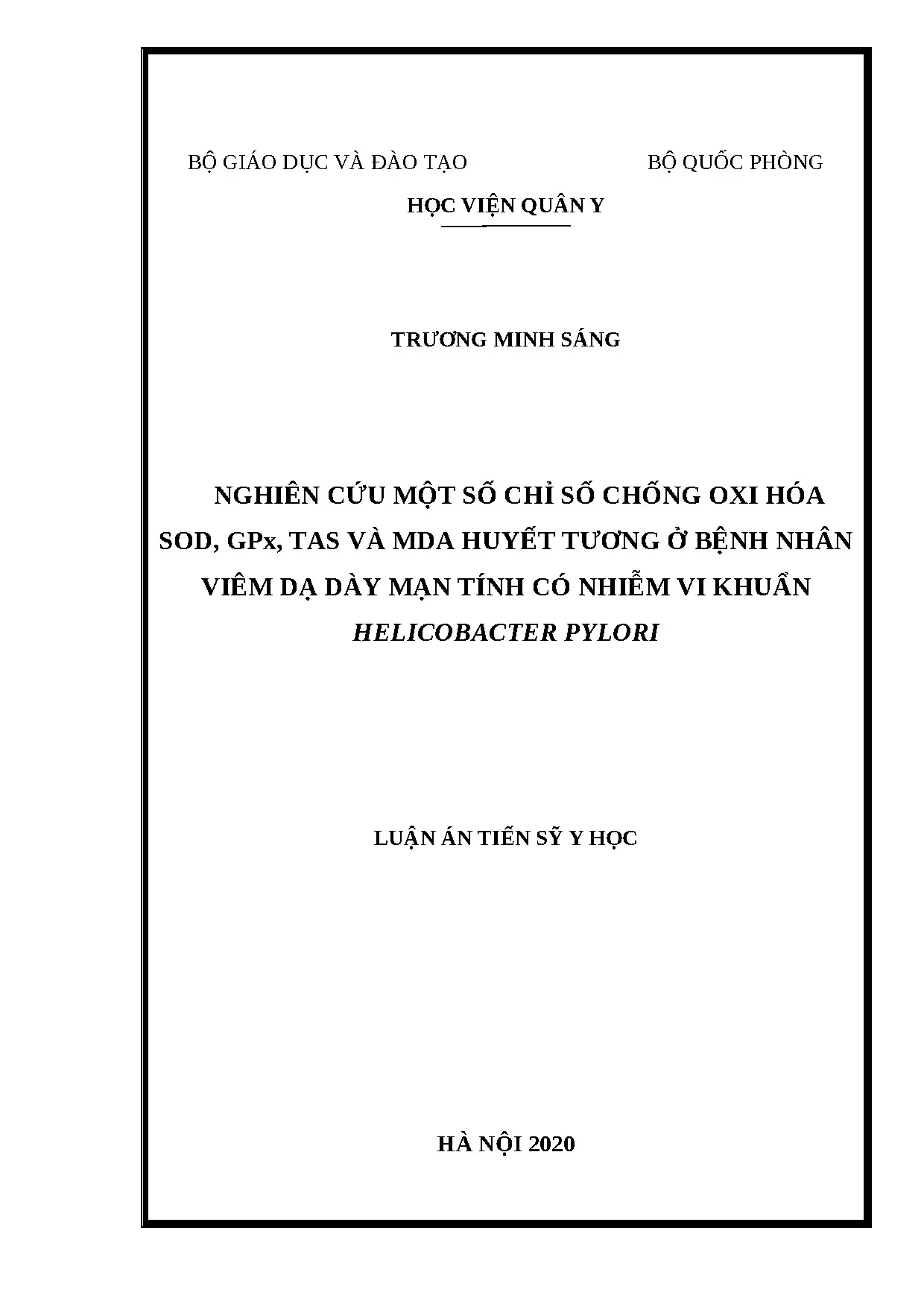 BỘ GIÁO DỤC VÀ ĐÀO TẠO BỘ QUỐC PHÒNG

HỌC VIỆN QUÂN Y

TRƯƠNG MINH SÁNG

NGHIÊN CỨU MỘT SỐ CHỈ SỐ CHỐNG OXI HÓA SOD, GPx, TAS VÀ MDA HUYẾT TƯƠNG Ở BỆNH NHÂN VIÊM DẠ DÀY MẠN TÍNH CÓ NHIỄM VI KHUẨN HELICOBACTER PYLORI

LUẬN ÁN TIẾN SỸ Y HỌC

HÀ NỘI 2020